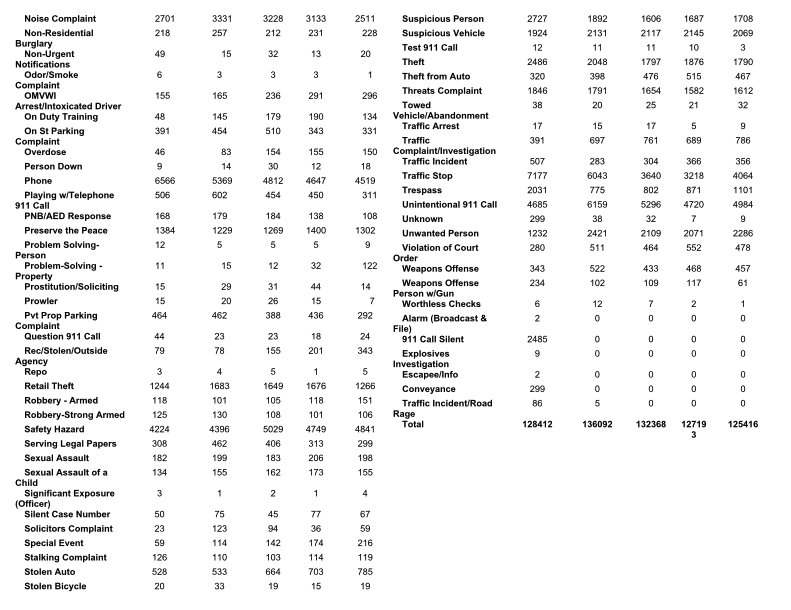 |  |  |  |  |  |  |
|---|---|---|---|---|---|
| Noise Complaint | 2701 | 3331 | 3228 | 3133 | 2511 |
| Non-Residential Burglary | 218 | 257 | 212 | 231 | 228 |
| Non-Urgent Notifications | 49 | 15 | 32 | 13 | 20 |
| Odor/Smoke Complaint | 6 | 3 | 3 | 3 | 1 |
| OMVWI Arrest/Intoxicated Driver | 155 | 165 | 236 | 291 | 296 |
| On Duty Training | 48 | 145 | 179 | 190 | 134 |
| On St Parking Complaint | 391 | 454 | 510 | 343 | 331 |
| Overdose | 46 | 83 | 154 | 155 | 150 |
| Person Down | 9 | 14 | 30 | 12 | 18 |
| Phone | 6566 | 5369 | 4812 | 4647 | 4519 |
| Playing w/Telephone 911 Call | 506 | 602 | 454 | 450 | 311 |
| PNB/AED Response | 168 | 179 | 184 | 138 | 108 |
| Preserve the Peace | 1384 | 1229 | 1269 | 1400 | 1302 |
| Problem Solving-Person | 12 | 5 | 5 | 5 | 9 |
| Problem-Solving - Property | 11 | 15 | 12 | 32 | 122 |
| Prostitution/Soliciting | 15 | 29 | 31 | 44 | 14 |
| Prowler | 15 | 20 | 26 | 15 | 7 |
| Pvt Prop Parking Complaint | 464 | 462 | 388 | 436 | 292 |
| Question 911 Call | 44 | 23 | 23 | 18 | 24 |
| Rec/Stolen/Outside Agency | 79 | 78 | 155 | 201 | 343 |
| Repo | 3 | 4 | 5 | 1 | 5 |
| Retail Theft | 1244 | 1683 | 1649 | 1676 | 1266 |
| Robbery - Armed | 118 | 101 | 105 | 118 | 151 |
| Robbery-Strong Armed | 125 | 130 | 108 | 101 | 106 |
| Safety Hazard | 4224 | 4396 | 5029 | 4749 | 4841 |
| Serving Legal Papers | 308 | 462 | 406 | 313 | 299 |
| Sexual Assault | 182 | 199 | 183 | 206 | 198 |
| Sexual Assault of a Child | 134 | 155 | 162 | 173 | 155 |
| Significant Exposure (Officer) | 3 | 1 | 2 | 1 | 4 |
| Silent Case Number | 50 | 75 | 45 | 77 | 67 |
| Solicitors Complaint | 23 | 123 | 94 | 36 | 59 |
| Special Event | 59 | 114 | 142 | 174 | 216 |
| Stalking Complaint | 126 | 110 | 103 | 114 | 119 |
| Stolen Auto | 528 | 533 | 664 | 703 | 785 |
| Stolen Bicycle | 20 | 33 | 19 | 15 | 19 |

|  |  |  |  |  |  |
|---|---|---|---|---|---|
| Suspicious Person | 2727 | 1892 | 1606 | 1687 | 1708 |
| Suspicious Vehicle | 1924 | 2131 | 2117 | 2145 | 2069 |
| Test 911 Call | 12 | 11 | 11 | 10 | 3 |
| Theft | 2486 | 2048 | 1797 | 1876 | 1790 |
| Theft from Auto | 320 | 398 | 476 | 515 | 467 |
| Threats Complaint | 1846 | 1791 | 1654 | 1582 | 1612 |
| Towed Vehicle/Abandonment | 38 | 20 | 25 | 21 | 32 |
| Traffic Arrest | 17 | 15 | 17 | 5 | 9 |
| Traffic Complaint/Investigation | 391 | 697 | 761 | 689 | 786 |
| Traffic Incident | 507 | 283 | 304 | 366 | 356 |
| Traffic Stop | 7177 | 6043 | 3640 | 3218 | 4064 |
| Trespass | 2031 | 775 | 802 | 871 | 1101 |
| Unintentional 911 Call | 4685 | 6159 | 5296 | 4720 | 4984 |
| Unknown | 299 | 38 | 32 | 7 | 9 |
| Unwanted Person | 1232 | 2421 | 2109 | 2071 | 2286 |
| Violation of Court Order | 280 | 511 | 464 | 552 | 478 |
| Weapons Offense | 343 | 522 | 433 | 468 | 457 |
| Weapons Offense Person w/Gun | 234 | 102 | 109 | 117 | 61 |
| Worthless Checks | 6 | 12 | 7 | 2 | 1 |
| Alarm (Broadcast & File) | 2 | 0 | 0 | 0 | 0 |
| 911 Call Silent | 2485 | 0 | 0 | 0 | 0 |
| Explosives Investigation | 9 | 0 | 0 | 0 | 0 |
| Escapee/Info | 2 | 0 | 0 | 0 | 0 |
| Conveyance | 299 | 0 | 0 | 0 | 0 |
| Traffic Incident/Road Rage | 86 | 5 | 0 | 0 | 0 |
| Total | 128412 | 136092 | 132368 | 127193 | 125416 |